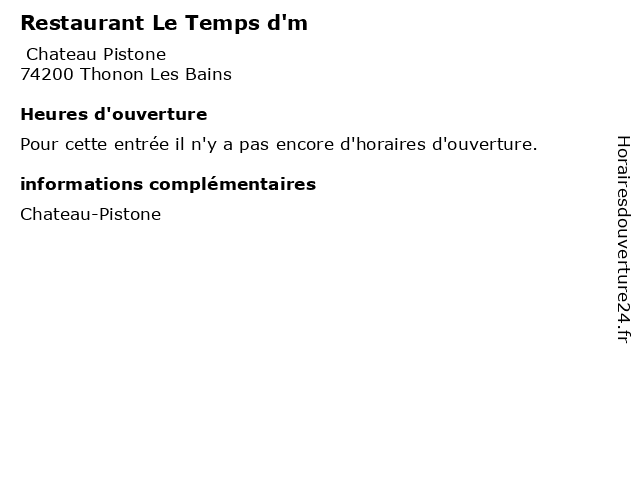 Restaurant Le Temps d'm

Chateau Pistone
74200 Thonon Les Bains

Heures d'ouverture

Pour cette entrée il n'y a pas encore d'horaires d'ouverture.

informations complémentaires

Chateau-Pistone

Horairesdouverture24.fr